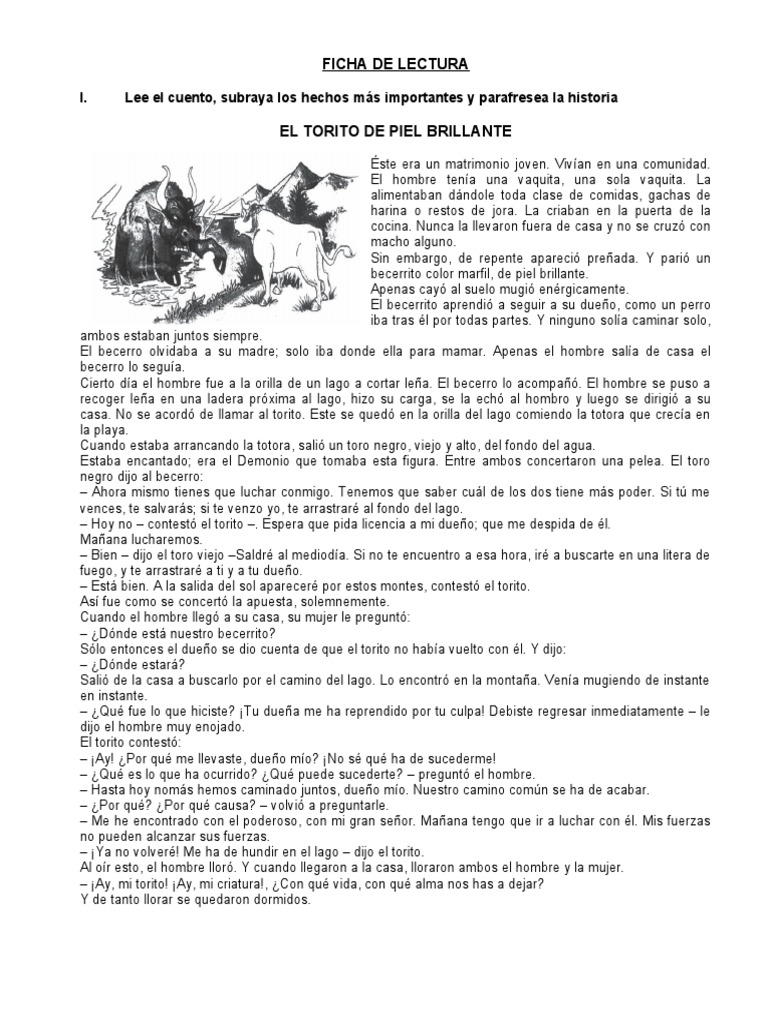 FICHA DE LECTURA

I. Lee el cuento, subraya los hechos más importantes y parafresea la historia

EL TORITO DE PIEL BRILLANTE

Éste era un matrimonio joven. Vivían en una comunidad. El hombre tenía una vaquita, una sola vaquita. La alimentaban dándole toda clase de comidas, gachas de harina o restos de jora. La criaban en la puerta de la cocina. Nunca la llevaron fuera de casa y no se cruzó con macho alguno.

Sin embargo, de repente apareció preñada. Y parió un becerrito color marfil, de piel brillante.

Apenas cayó al suelo mugió enérgicamente.

El becerrito aprendió a seguir a su dueño, como un perro iba tras él por todas partes. Y ninguno solía caminar solo, ambos estaban juntos siempre.

El becerro olvidaba a su madre; solo iba donde ella para mamar. Apenas el hombre salía de casa el becerro lo seguía.

Cierto día el hombre fue a la orilla de un lago a cortar leña. El becerro lo acompañó. El hombre se puso a recoger leña en una ladera próxima al lago, hizo su carga, se la echó al hombro y luego se dirigió a su casa. No se acordó de llamar al torito. Este se quedó en la orilla del lago comiendo la totora que crecía en la playa.

Cuando estaba arrancando la totora, salió un toro negro, viejo y alto, del fondo del agua.

Estaba encantado; era el Demonio que tomaba esta figura. Entre ambos concertaron una pelea. El toro negro dijo al becerro:

– Ahora mismo tienes que luchar conmigo. Tenemos que saber cuál de los dos tiene más poder. Si tú me vences, te salvarás; si te venzo yo, te arrastraré al fondo del lago.

– Hoy no – contestó el torito –. Espera que pida licencia a mi dueño; que me despida de él. Mañana lucharemos.

– Bien – dijo el toro viejo –Saldré al mediodía. Si no te encuentro a esa hora, iré a buscarte en una litera de fuego, y te arrastraré a ti y a tu dueño.

– Está bien. A la salida del sol apareceré por estos montes, contestó el torito.

Así fue como se concertó la apuesta, solemnemente.

Cuando el hombre llegó a su casa, su mujer le preguntó:

– ¿Dónde está nuestro becerrito?

Sólo entonces el dueño se dio cuenta de que el torito no había vuelto con él. Y dijo:

– ¿Dónde estará?

Salió de la casa a buscarlo por el camino del lago. Lo encontró en la montaña. Venía mugiendo de instante en instante.

– ¿Qué fue lo que hiciste? ¡Tu dueña me ha reprendido por tu culpa! Debiste regresar inmediatamente – le dijo el hombre muy enojado.

El torito contestó:

– ¡Ay! ¿Por qué me llevaste, dueño mío? ¡No sé qué ha de sucederme!

– ¿Qué es lo que ha ocurrido? ¿Qué puede sucederte? – preguntó el hombre.

– Hasta hoy nomás hemos caminado juntos, dueño mío. Nuestro camino común se ha de acabar.

– ¿Por qué? ¿Por qué causa? – volvió a preguntarle.

– Me he encontrado con el poderoso, con mi gran señor. Mañana tengo que ir a luchar con él. Mis fuerzas no pueden alcanzar sus fuerzas.

– ¡Ya no volveré! Me ha de hundir en el lago – dijo el torito.

Al oír esto, el hombre lloró. Y cuando llegaron a la casa, lloraron ambos el hombre y la mujer.

– ¡Ay, mi torito! ¡Ay, mi criatura!, ¿Con qué vida, con qué alma nos has a dejar?

Y de tanto llorar se quedaron dormidos.